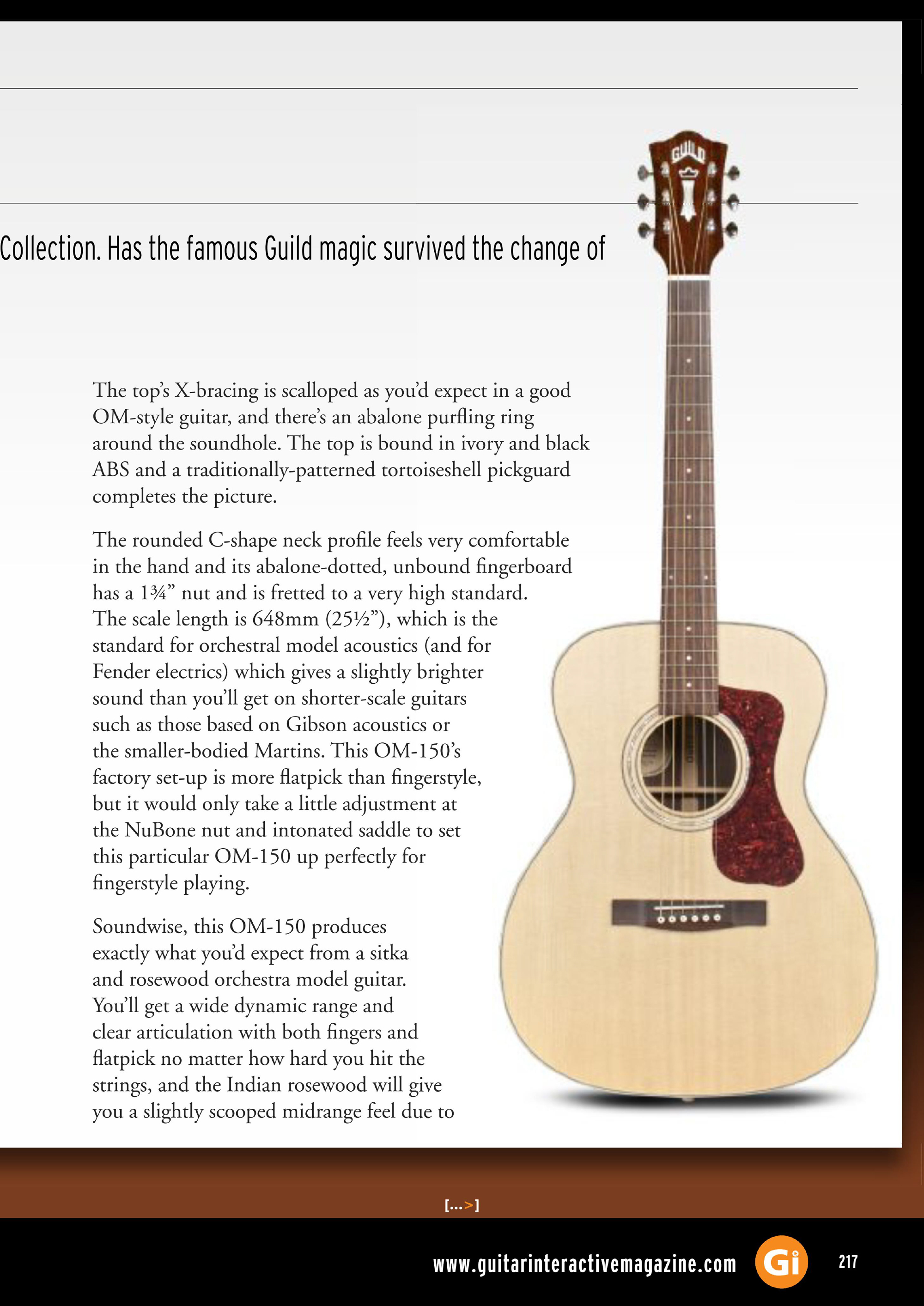 Collection. Has the famous Guild magic survived the change of

GUILD

The top's X-bracing is scalloped as you'd expect in a good OM-style guitar, and there's an abalone purfling ring around the soundhole. The top is bound in ivory and black ABS and a traditionally-patterned tortoiseshell pickguard completes the picture.

The rounded C-shape neck profile feels very comfortable in the hand and its abalone-dotted, unbound fingerboard has a 1¾" nut and is fretted to a very high standard. The scale length is 648mm (25½"), which is the standard for orchestral model acoustics (and for Fender electrics) which gives a slightly brighter sound than you'll get on shorter-scale guitars such as those based on Gibson acoustics or the smaller-bodied Martins. This OM-150's factory set-up is more flatpick than fingerstyle, but it would only take a little adjustment at the NuBone nut and intonated saddle to set this particular OM-150 up perfectly for fingerstyle playing.

Soundwise, this OM-150 produces exactly what you'd expect from a sitka and rosewood orchestra model guitar. You'll get a wide dynamic range and clear articulation with both fingers and flatpick no matter how hard you hit the strings, and the Indian rosewood will give you a slightly scooped midrange feel due to

[...>]

www.guitarinteractivemagazine.com Gi 217